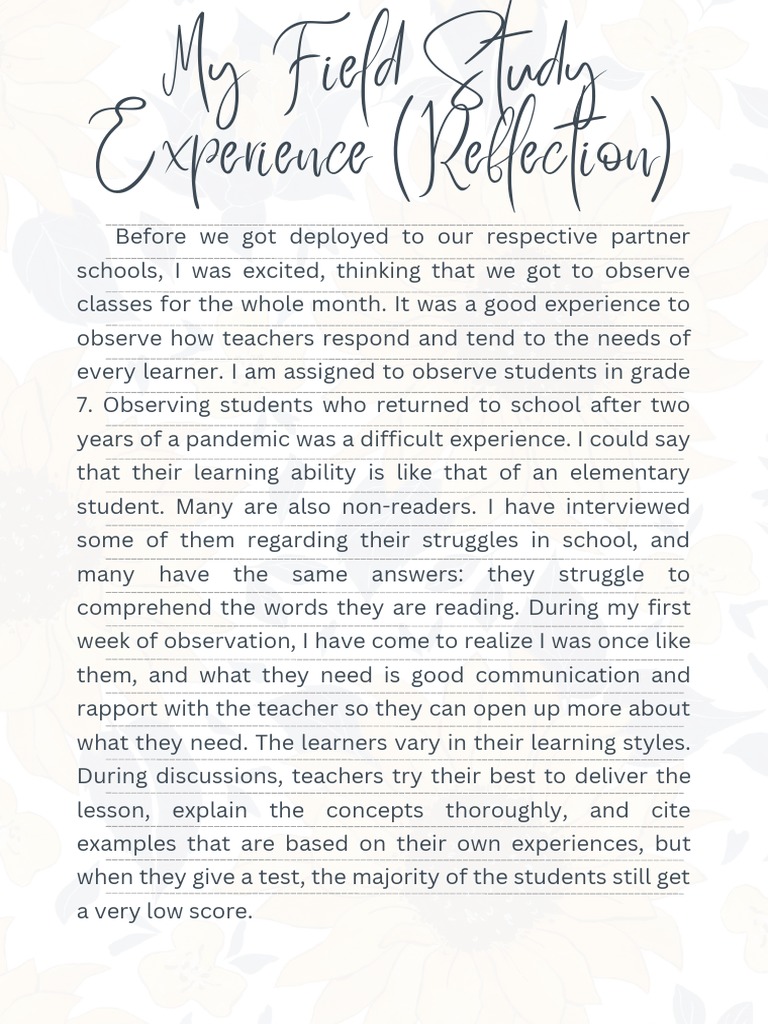 My Field Study Experience (Reflection)

Before we got deployed to our respective partner schools, I was excited, thinking that we got to observe classes for the whole month. It was a good experience to observe how teachers respond and tend to the needs of every learner. I am assigned to observe students in grade 7. Observing students who returned to school after two years of a pandemic was a difficult experience. I could say that their learning ability is like that of an elementary student. Many are also non-readers. I have interviewed some of them regarding their struggles in school, and many have the same answers: they struggle to comprehend the words they are reading. During my first week of observation, I have come to realize I was once like them, and what they need is good communication and rapport with the teacher so they can open up more about what they need. The learners vary in their learning styles. During discussions, teachers try their best to deliver the lesson, explain the concepts thoroughly, and cite examples that are based on their own experiences, but when they give a test, the majority of the students still get a very low score.